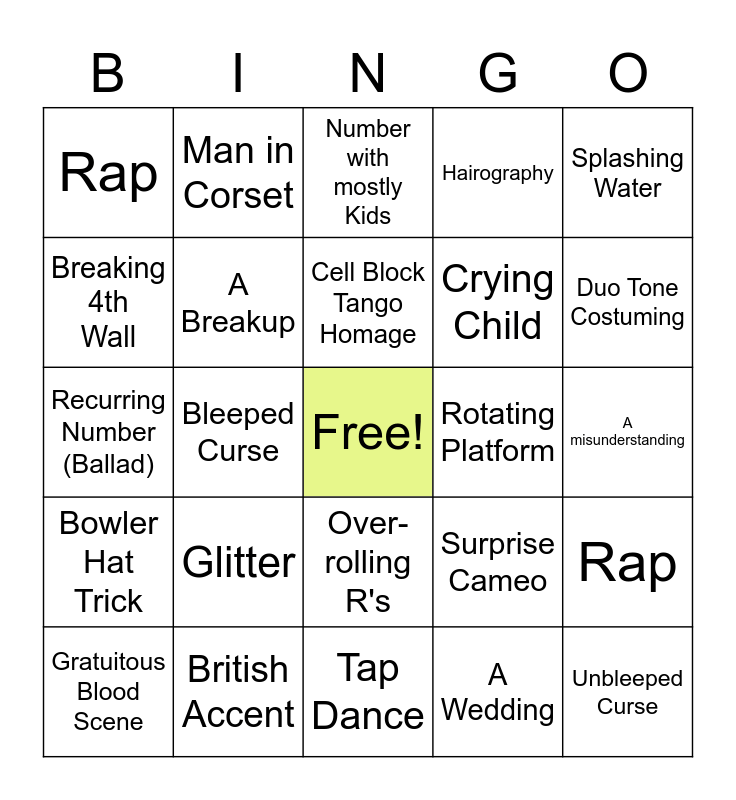 | B | I | N | G | O |
|---|---|---|---|---|
| Rap | Man in Corset | Number with mostly Kids | Hairography | Splashing Water |
| Breaking 4th Wall | A Breakup | Cell Block Tango Homage | Crying Child | Duo Tone Costuming |
| Recurring Number (Ballad) | Bleeped Curse | Free! | Rotating Platform | A misunderstanding |
| Bowler Hat Trick | Glitter | Over-rolling R's | Surprise Cameo | Rap |
| Gratuitous Blood Scene | British Accent | Tap Dance | A Wedding | Unbleeped Curse |